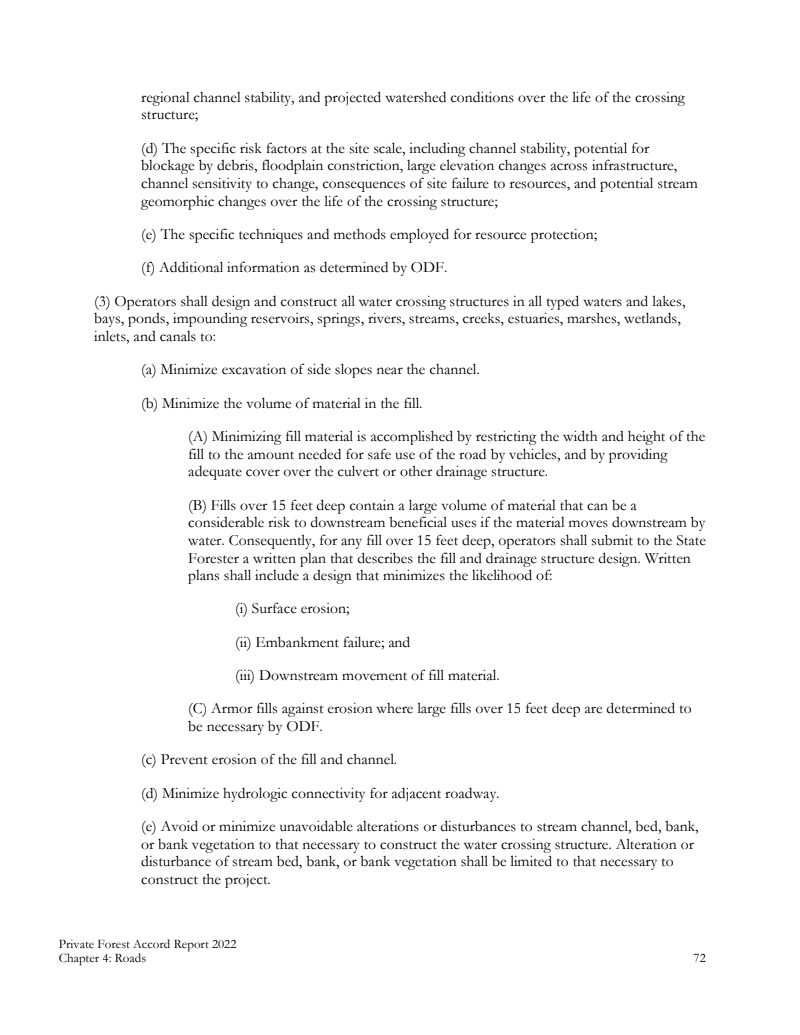 regional channel stability, and projected watershed conditions over the life of the crossing structure;

(d) The specific risk factors at the site scale, including channel stability, potential for blockage by debris, floodplain constriction, large elevation changes across infrastructure, channel sensitivity to change, consequences of site failure to resources, and potential stream geomorphic changes over the life of the crossing structure;

(e) The specific techniques and methods employed for resource protection;

(f) Additional information as determined by ODF.

(3) Operators shall design and construct all water crossing structures in all typed waters and lakes, bays, ponds, impounding reservoirs, springs, rivers, streams, creeks, estuaries, marshes, wetlands, inlets, and canals to:

(a) Minimize excavation of side slopes near the channel.

(b) Minimize the volume of material in the fill.

(A) Minimizing fill material is accomplished by restricting the width and height of the fill to the amount needed for safe use of the road by vehicles, and by providing adequate cover over the culvert or other drainage structure.

(B) Fills over 15 feet deep contain a large volume of material that can be a considerable risk to downstream beneficial uses if the material moves downstream by water. Consequently, for any fill over 15 feet deep, operators shall submit to the State Forester a written plan that describes the fill and drainage structure design. Written plans shall include a design that minimizes the likelihood of:

(i) Surface erosion;

(ii) Embankment failure; and

(iii) Downstream movement of fill material.

(C) Armor fills against erosion where large fills over 15 feet deep are determined to be necessary by ODF.

(c) Prevent erosion of the fill and channel.

(d) Minimize hydrologic connectivity for adjacent roadway.

(e) Avoid or minimize unavoidable alterations or disturbances to stream channel, bed, bank, or bank vegetation to that necessary to construct the water crossing structure. Alteration or disturbance of stream bed, bank, or bank vegetation shall be limited to that necessary to construct the project.

Private Forest Accord Report 2022
Chapter 4: Roads

72